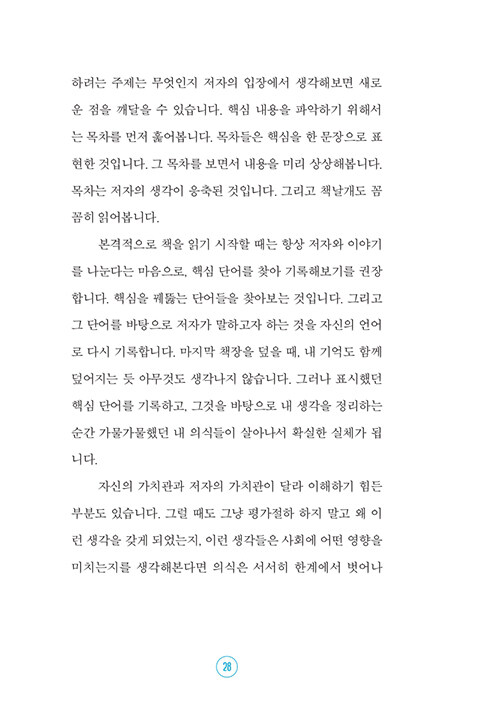 하려는 주제는 무엇인지 저자의 입장에서 생각해보면 새로운 점을 깨달을 수 있습니다. 핵심 내용을 파악하기 위해서는 목차를 먼저 훑어봅니다. 목차들은 핵심을 한 문장으로 표현한 것입니다. 그 목차를 보면서 내용을 미리 상상해봅니다. 목차는 저자의 생각이 응축된 것입니다. 그리고 책날개도 꼼꼼히 읽어봅니다.

본격적으로 책을 읽기 시작할 때는 항상 저자와 이야기를 나눈다는 마음으로, 핵심 단어를 찾아 기록해보기를 권장합니다. 핵심을 꿰뚫는 단어들을 찾아보는 것입니다. 그리고 그 단어를 바탕으로 저자가 말하고자 하는 것을 자신의 언어로 다시 기록합니다. 마지막 책장을 덮을 때, 내 기억도 함께 덮어지는 듯 아무것도 생각나지 않습니다. 그러나 표시했던 핵심 단어를 기록하고, 그것을 바탕으로 내 생각을 정리하는 순간 가물가물했던 내 의식들이 살아나서 확실한 실체가 됩니다.

자신의 가치관과 저자의 가치관이 달라 이해하기 힘든 부분도 있습니다. 그럴 때도 그냥 평가절하 하지 말고 왜 이런 생각을 갖게 되었는지, 이런 생각들은 사회에 어떤 영향을 미치는지를 생각해본다면 의식은 서서히 한계에서 벗어나

28